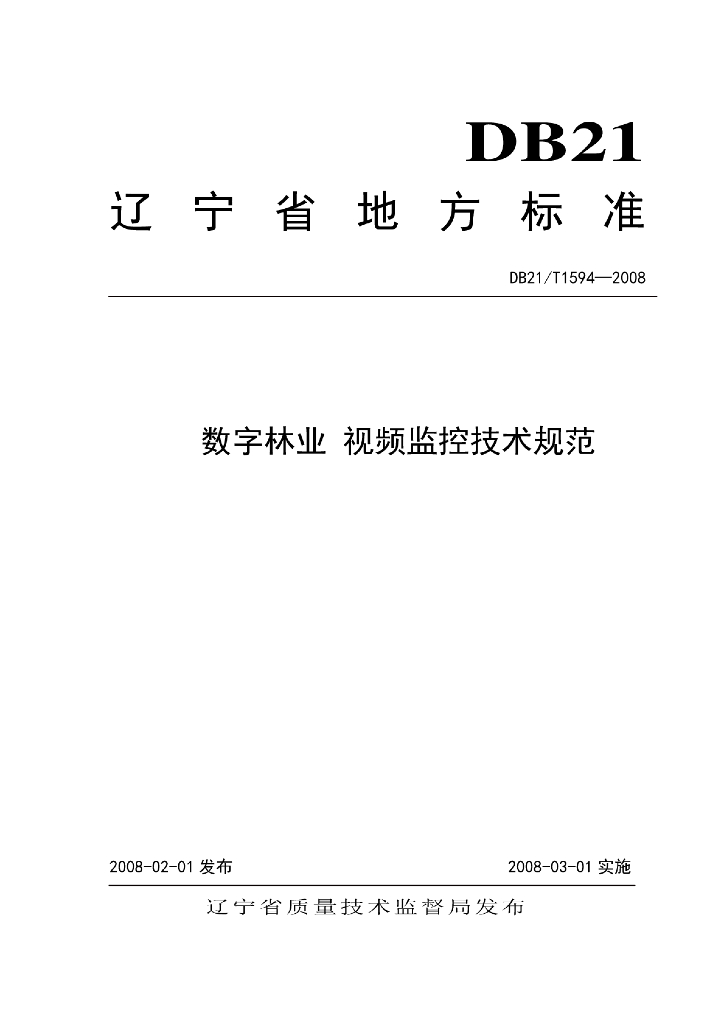 DB21

辽宁省地方标准

DB21/T1594—2008

数字林业 视频监控技术规范

2008-02-01发布 2008-03-01实施

辽宁省质量技术监督局发布